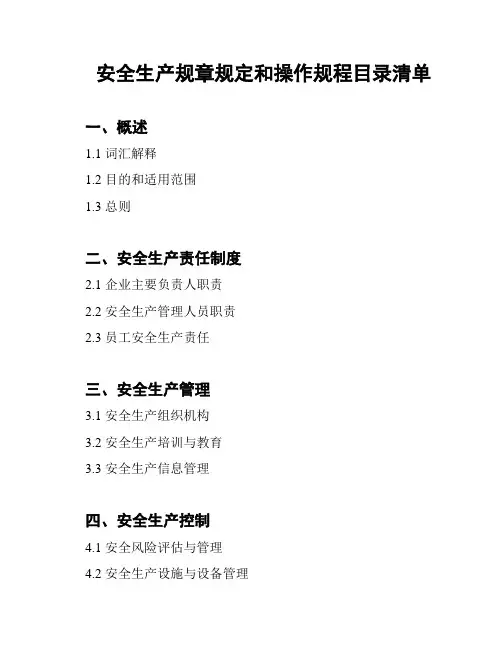 安全生产规章规定和操作规程目录清单

一、概述

1.1词汇解释

1.2目的和适用范围

1.3总则

二、安全生产责任制度

2.1企业主要负责人职责

2.2安全生产管理人员职责

2.3员工安全生产责任

三、安全生产管理

3.1安全生产组织机构

3.2安全生产培训与教育

3.3安全生产信息管理

四、安全生产控制

4.1安全风险评估与管理

4.2安全生产设施与设备管理